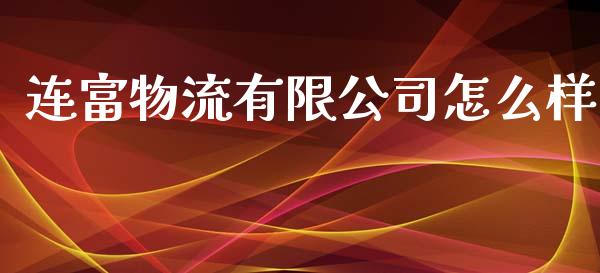 连富物流有限公司怎么样